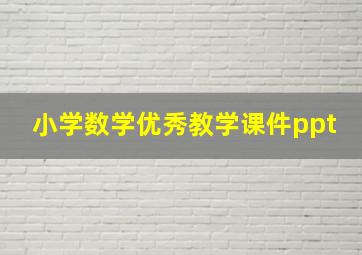 小学数学优秀教学课件ppt